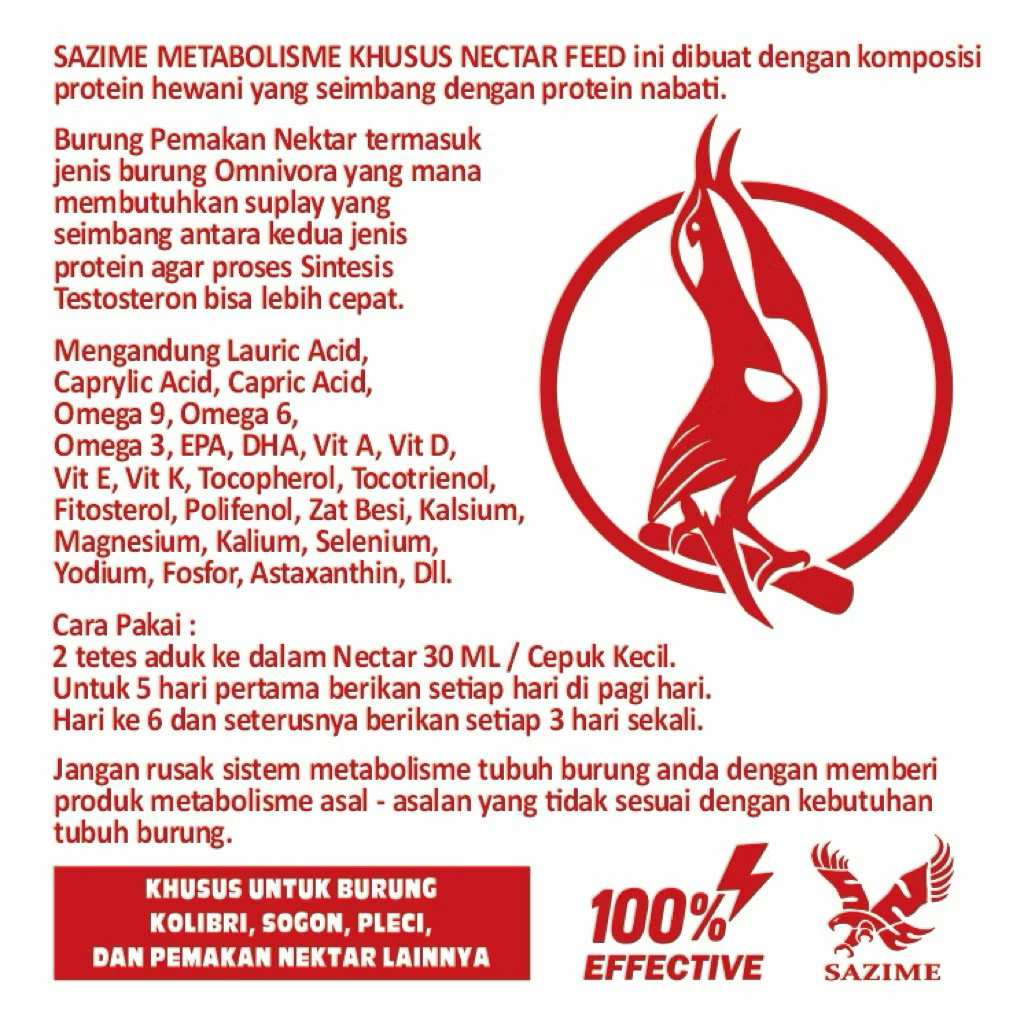 SAZIME METABOLISME KHUSUS NECTAR FEED ini dibuat dengan komposisi protein hewani yang seimbang dengan protein nabati.

Burung Pemakan Nektar termasuk jenis burung Omnivora yang mana membutuhkan suplay yang seimbang antara kedua jenis protein agar proses Sintesis Testosteron bisa lebih cepat.

Mengandung Lauric Acid, Caprylic Acid, Capric Acid, Omega 9, Omega 6, Omega 3, EPA, DHA, Vit A, Vit D, Vit E, Vit K, Tocopherol, Tocotrienol, Fitosterol, Polifenol, Zat Besi, Kalsium, Magnesium, Kalium, Selenium, Yodium, Fosfor, Astaxanthin, Dll.

Cara Pakai :
2 tetes aduk ke dalam Nectar 30 ML / Cepuk Kecil.
Untuk 5 hari pertama berikan setiap hari di pagi hari.
Hari ke 6 dan seterusnya berikan setiap 3 hari sekali.

Jangan rusak sistem metabolisme tubuh burung anda dengan memberi produk metabolisme asal - asalan yang tidak sesuai dengan kebutuhan tubuh burung.

KHUSUS UNTUK BURUNG
KOLIBRI, SOGON, PLECI,
DAN PEMAKAN NEKTAR LAINNYA

100%
EFFECTIVE

SAZIME